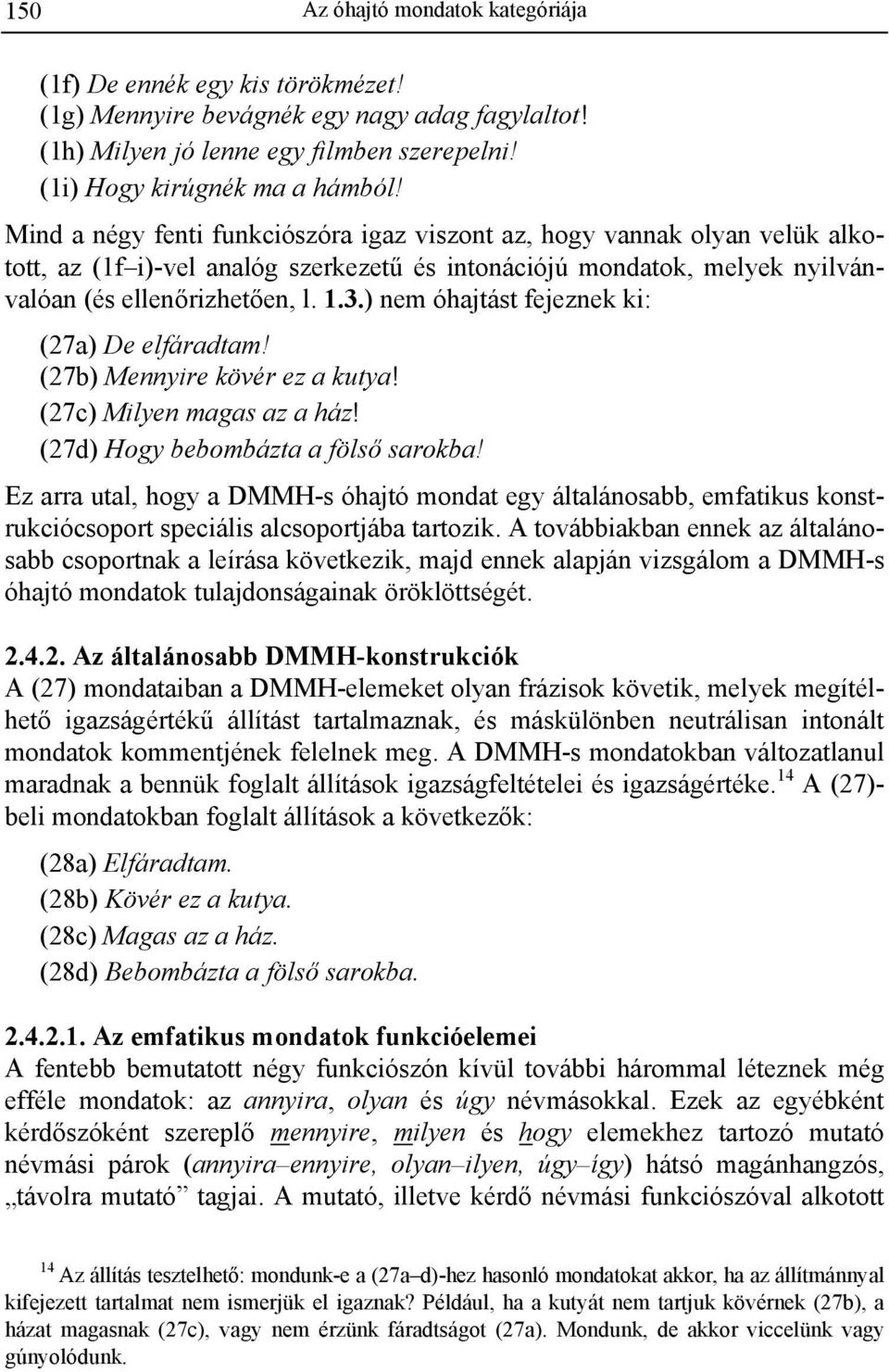 150 Az óhajtó mondatok kategóriája

(1f) De ennék egy kis törökmézet!
(1g) Mennyire bevágnék egy nagy adag fagylaltot!
(1h) Milyen jó lenne egy filmben szerepelni!
(1i) Hogy kirúgnék ma a hámból!

Mind a négy fenti funkciószóra igaz viszont az, hogy vannak olyan velük alkotott, az (1f–i)-vel analóg szerkezetű és intonációjú mondatok, melyek nyilvánvalóan (és ellenőrizhetően, l. 1.3.) nem óhajtást fejeznek ki:

(27a) De elfáradtam!
(27b) Mennyire kövér ez a kutya!
(27c) Milyen magas az a ház!
(27d) Hogy bebombázta a fölső sarokba!

Ez arra utal, hogy a DMMH-s óhajtó mondat egy általánosabb, emfatikus konstrukciócsoport speciális alcsoportjába tartozik. A továbbiakban ennek az általánosabb csoportnak a leírása következik, majd ennek alapján vizsgálom a DMMH-s óhajtó mondatok tulajdonságainak öröklöttségét.

2.4.2. Az általánosabb DMMH-konstrukciók
A (27) mondataiban a DMMH-elemeket olyan frázisok követik, melyek megítélhető igazságértékű állítást tartalmaznak, és máskülönben neutrálisan intonált mondatok kommentjének felelnek meg. A DMMH-s mondatokban változatlanul maradnak a bennük foglalt állítások igazságfeltételei és igazságértéke.$^{14}$ A (27)-beli mondatokban foglalt állítások a következők:

(28a) Elfáradtam.
(28b) Kövér ez a kutya.
(28c) Magas az a ház.
(28d) Bebombázta a fölső sarokba.

2.4.2.1. Az emfatikus mondatok funkcióelemei
A fentebb bemutatott négy funkciószón kívül további hárommal léteznek még efféle mondatok: az annyira, olyan és úgy névmásokkal. Ezek az egyébként kérdőszóként szereplő mennyire, milyen és hogy elemekhez tartozó mutató névmási párok (annyira–ennyire, olyan–ilyen, úgy–így) hátsó magánhangzós, „távolra mutató” tagjai. A mutató, illetve kérdő névmási funkciószóval alkotott

$^{14}$ Az állítás tesztelhető: mondunk-e a (27a–d)-hez hasonló mondatokat akkor, ha az állítmánnyal kifejezett tartalmat nem ismerjük el igaznak? Például, ha a kutyát nem tartjuk kövérnek (27b), a házat magasnak (27c), vagy nem érzünk fáradtságot (27a). Mondunk, de akkor viccelünk vagy gúnyolódunk.